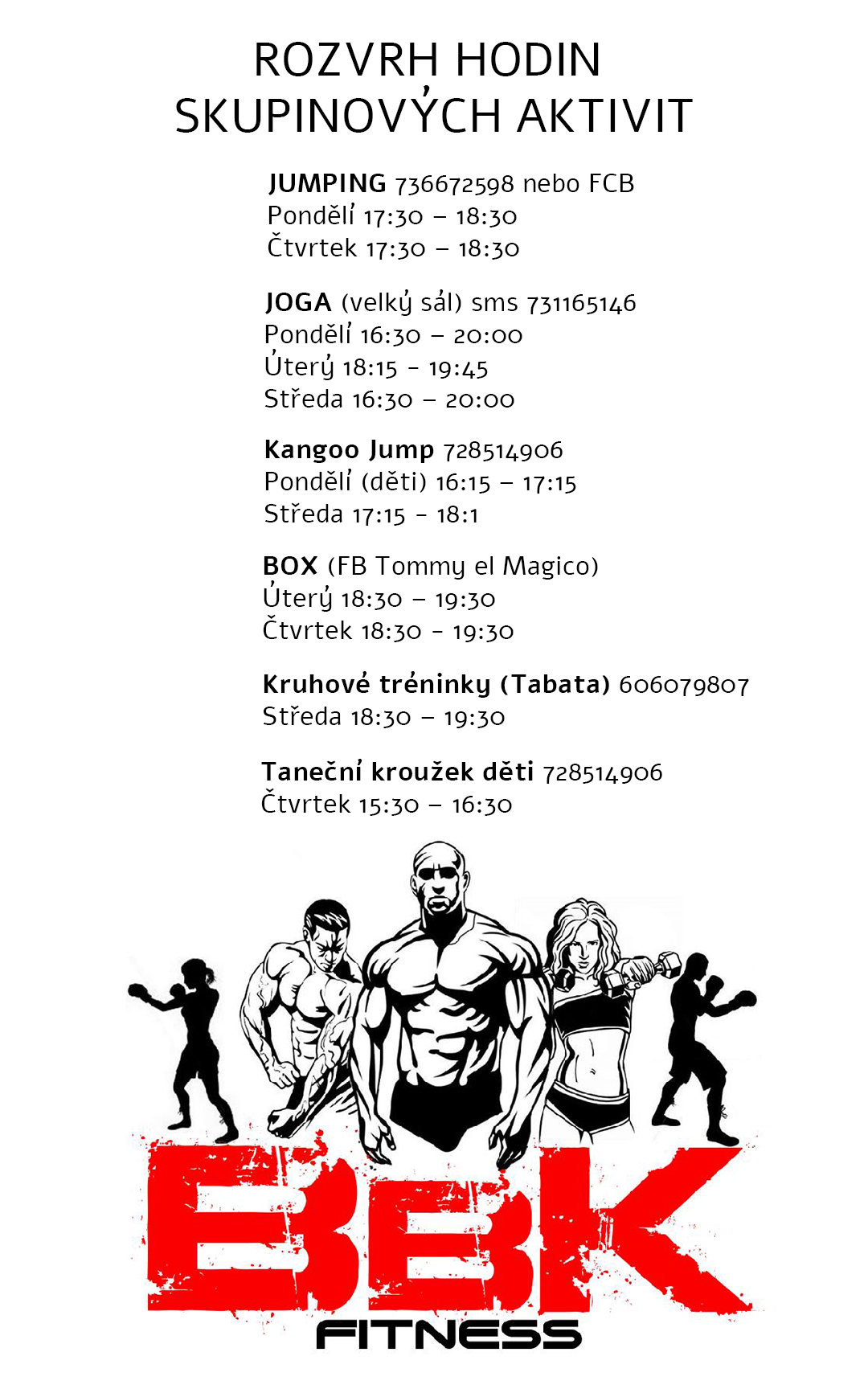 ROZVRH HODIN
SKUPINOVÝCH AKTIVIT

JUMPING 736672598 nebo FCB
Pondělí 17:30 – 18:30
Čtvrtek 17:30 – 18:30

JOGA (velký sál) sms 731165146
Pondělí 16:30 – 20:00
Úterý 18:15 - 19:45
Středa 16:30 – 20:00

Kangoo Jump 728514906
Pondělí (děti) 16:15 – 17:15
Středa 17:15 - 18:1

BOX (FB Tommy el Magico)
Úterý 18:30 – 19:30
Čtvrtek 18:30 - 19:30

Kruhové tréninky (Tabata) 606079807
Středa 18:30 – 19:30

Taneční kroužek děti 728514906
Čtvrtek 15:30 – 16:30

BBK
FITNESS